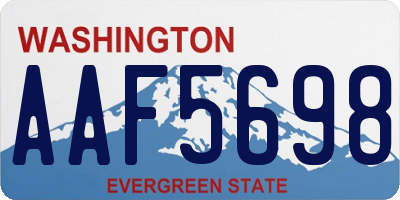 WASHINGTON

AAF5698

EVERGREEN STATE